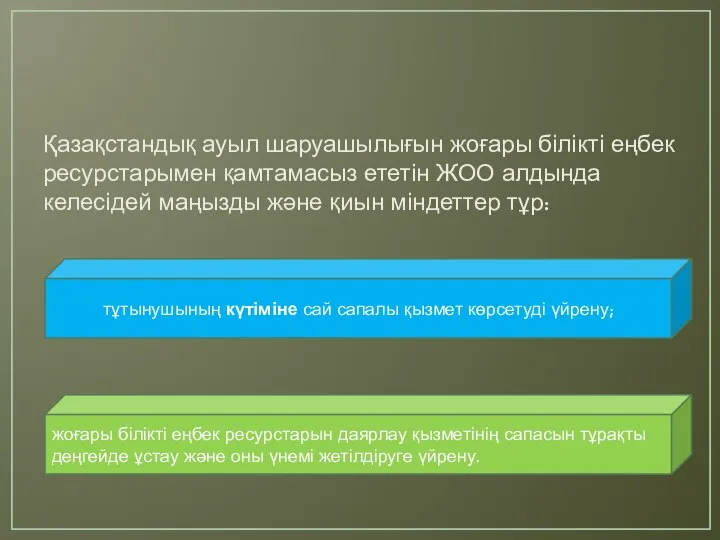 Қазақстандық ауыл шаруашылығын жоғары білікті еңбек ресурстарымен қамтамасыз ететін ЖОО алдында келесідей маңызды және қиын міндеттер тұр:

тұтынушының күтіміне сай сапалы қызмет көрсетуді үйрену;

жоғары білікті еңбек ресурстарын даярлау қызметінің сапасын тұрақты деңгейде ұстау және оны үнемі жетілдіруге үйрену.